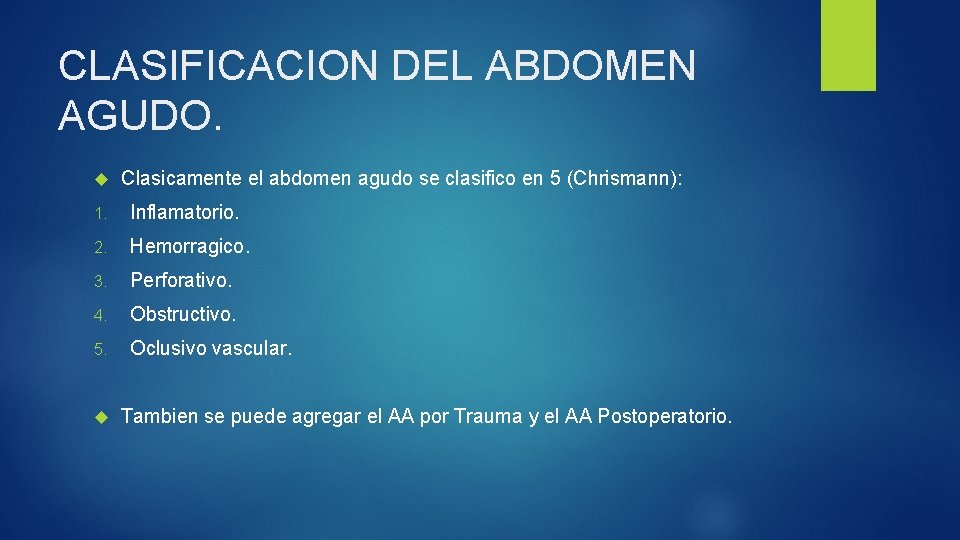 CLASIFICACION DEL ABDOMEN AGUDO.

Clasicamente el abdomen agudo se clasifico en 5 (Chrismann):

1. Inflamatorio.
2. Hemorragico.
3. Perforativo.
4. Obstructivo.
5. Oclusivo vascular.

Tambien se puede agregar el AA por Trauma y el AA Postoperatorio.